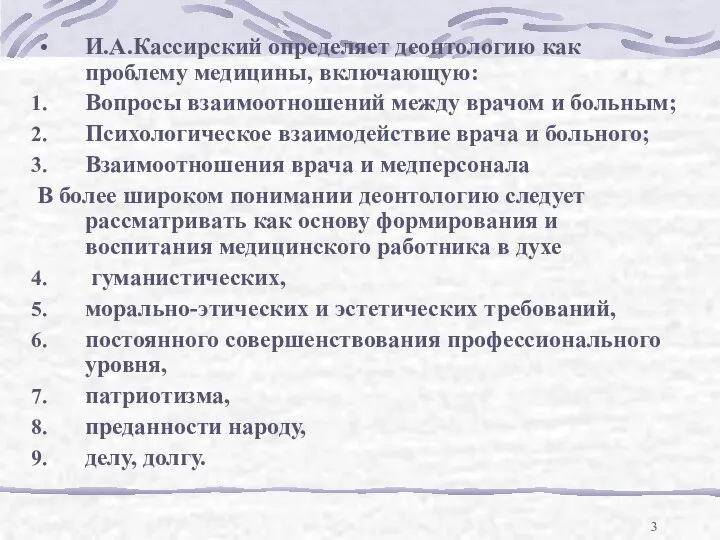 • И.А.Кассирский определяет деонтологию как проблему медицины, включающую:
1. Вопросы взаимоотношений между врачом и больным;
2. Психологическое взаимодействие врача и больного;
3. Взаимоотношения врача и медперсонала

В более широком понимании деонтологию следует рассматривать как основу формирования и воспитания медицинского работника в духе
4. гуманистических,
5. морально-этических и эстетических требований,
6. постоянного совершенствования профессионального уровня,
7. патриотизма,
8. преданности народу,
9. делу, долгу.

3